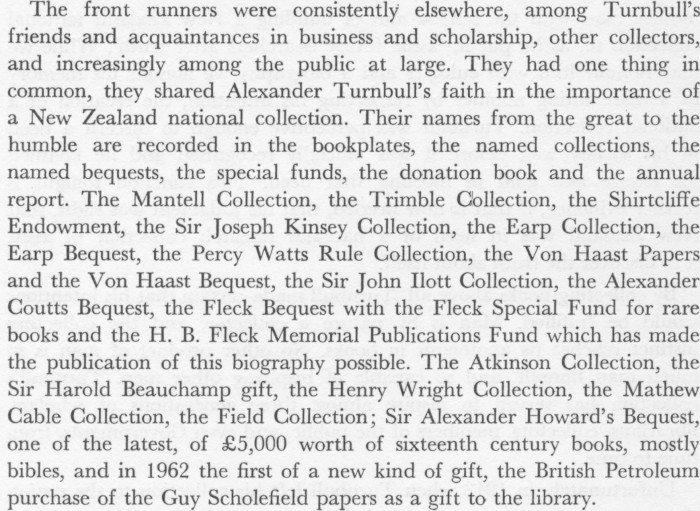 The front runners were consistently elsewhere, among Turnbull's friends and acquaintances in business and scholarship, other collectors, and increasingly among the public at large. They had one thing in common, they shared Alexander Turnbull's faith in the importance of a New Zealand national collection. Their names from the great to the humble are recorded in the bookplates, the named collections, the named bequests, the special funds, the donation book and the annual report. The Mantell Collection, the Trimble Collection, the Shirtcliffe Endowment, the Sir Joseph Kinsey Collection, the Earp Collection, the Earp Bequest, the Percy Watts Rule Collection, the Von Haast Papers and the Von Haast Bequest, the Sir John Ilott Collection, the Alexander Coutts Bequest, the Fleck Bequest with the Fleck Special Fund for rare books and the H. B. Fleck Memorial Publications Fund which has made the publication of this biography possible. The Atkinson Collection, the Sir Harold Beauchamp gift, the Henry Wright Collection, the Mathew Cable Collection, the Field Collection; Sir Alexander Howard's Bequest, one of the latest, of £5,000 worth of sixteenth century books, mostly bibles, and in 1962 the first of a new kind of gift, the British Petroleum purchase of the Guy Scholefield papers as a gift to the library.